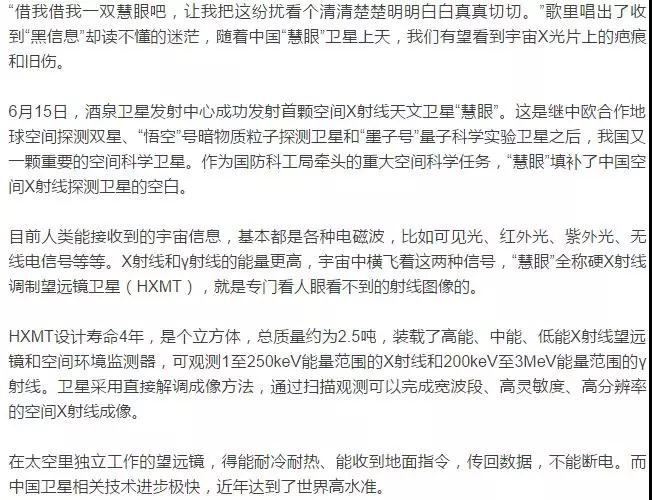 “借我借我一双慧眼吧，让我把这纷扰看个清清楚楚明明白白真真切切。”歌里唱出了收到“黑信息”却读不懂的迷茫，随着中国“慧眼”卫星上天，我们有望看到宇宙X光片上的疤痕和旧伤。

6月15日，酒泉卫星发射中心成功发射首颗空间X射线天文卫星“慧眼”。这是继中欧合作地球空间探测双星、“悟空”号暗物质粒子探测卫星和“墨子号”量子科学实验卫星之后，我国又一颗重要的空间科学卫星。作为国防科工局牵头的重大空间科学任务，“慧眼”填补了中国空间X射线探测卫星的空白。

目前人类能接收到的宇宙信息，基本都是各种电磁波，比如可见光、红外光、紫外光、无线电信号等等。X射线和γ射线的能量更高，宇宙中横飞着这两种信号，“慧眼”全称硬X射线调制望远镜卫星（HXMT），就是专门看人眼看不到的射线图像的。

HXMT设计寿命4年，是个立方体，总质量约为2.5吨，装载了高能、中能、低能X射线望远镜和空间环境监测器，可观测1至250keV能量范围的X射线和200keV至3MeV能量范围的γ射线。卫星采用直接解调成像方法，通过扫描观测可以完成宽波段、高灵敏度、高分辨率的空间X射线成像。

在太空里独立工作的望远镜，得能耐冷耐热、能收到地面指令，传回数据，不能断电。而中国卫星相关技术进步极快，近年达到了世界高水准。